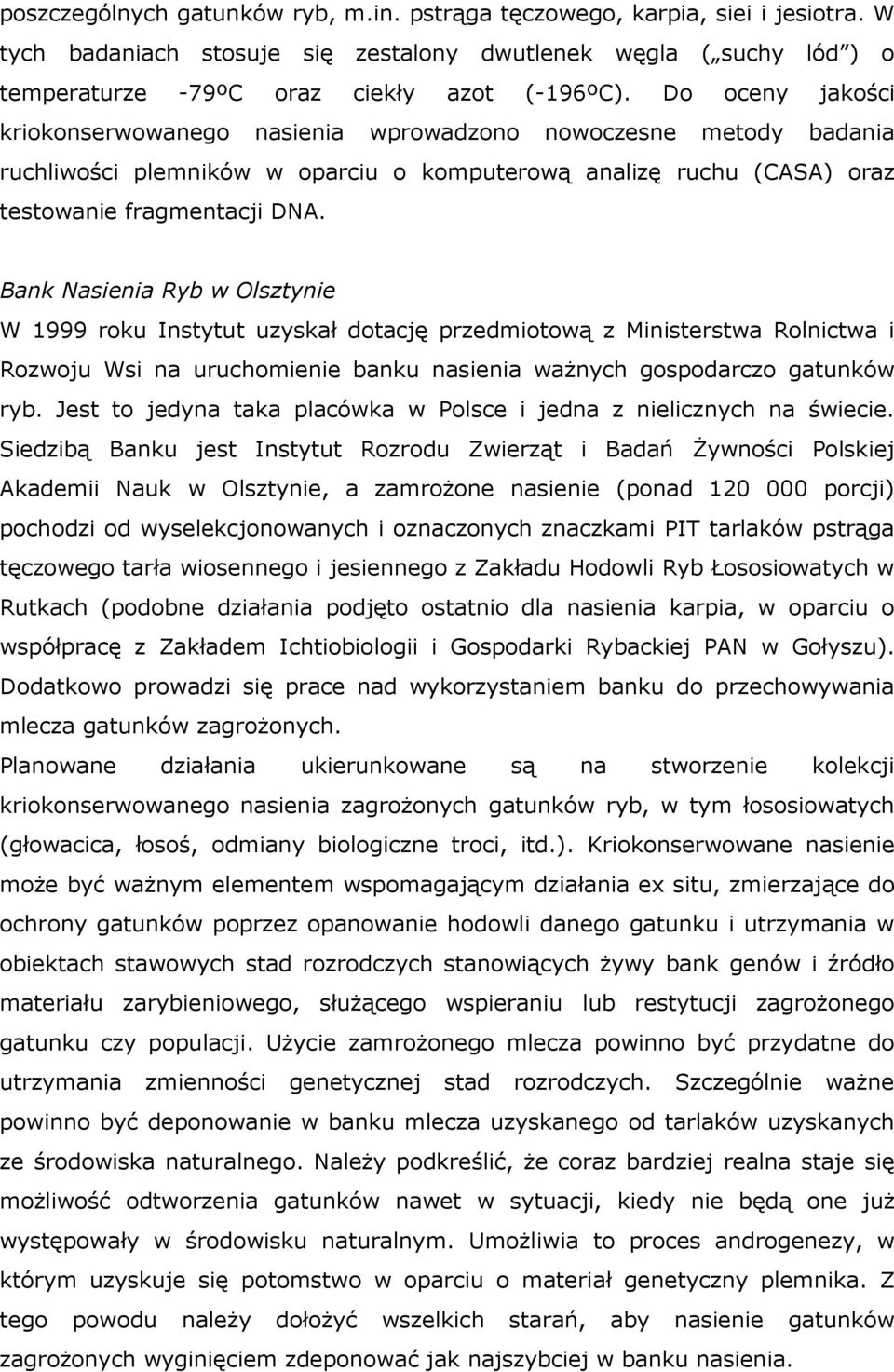 poszczególnych gatunków ryb, m.in. pstrąga tęczowego, karpia, siei i jesiotra. W tych badaniach stosuje się zestalony dwutlenek węgla („suchy lód”) o temperaturze -79ºC oraz ciekły azot (-196ºC). Do oceny jakości kriokonserwowanego nasienia wprowadzono nowoczesne metody badania ruchliwości plemników w oparciu o komputerową analizę ruchu (CASA) oraz testowanie fragmentacji DNA.

Bank Nasienia Ryb w Olsztynie

W 1999 roku Instytut uzyskał dotację przedmiotową z Ministerstwa Rolnictwa i Rozwoju Wsi na uruchomienie banku nasienia ważnych gospodarczo gatunków ryb. Jest to jedyna taka placówka w Polsce i jedna z nielicznych na świecie. Siedzibą Banku jest Instytut Rozrodu Zwierząt i Badań Żywności Polskiej Akademii Nauk w Olsztynie, a zamrożone nasienie (ponad 120 000 porcji) pochodzi od wyselekcjonowanych i oznaczonych znaczkami PIT tarlaków pstrąga tęczowego tarła wiosennego i jesiennego z Zakładu Hodowli Ryb Łososiowatych w Rutkach (podobne działania podjęto ostatnio dla nasienia karpia, w oparciu o współpracę z Zakładem Ichtiobiologii i Gospodarki Rybackiej PAN w Gołyszu). Dodatkowo prowadzi się prace nad wykorzystaniem banku do przechowywania mlecza gatunków zagrożonych.

Planowane działania ukierunkowane są na stworzenie kolekcji kriokonserwowanego nasienia zagrożonych gatunków ryb, w tym łososiowatych (głowacica, łosoś, odmiany biologiczne troci, itd.). Kriokonserwowane nasienie może być ważnym elementem wspomagającym działania ex situ, zmierzające do ochrony gatunków poprzez opanowanie hodowli danego gatunku i utrzymania w obiektach stawowych stad rozrodczych stanowiących żywy bank genów i źródło materiału zarybieniowego, służącego wspieraniu lub restytucji zagrożonego gatunku czy populacji. Użycie zamrożonego mlecza powinno być przydatne do utrzymania zmienności genetycznej stad rozrodczych. Szczególnie ważne powinno być deponowanie w banku mlecza uzyskanego od tarlaków uzyskanych ze środowiska naturalnego. Należy podkreślić, że coraz bardziej realna staje się możliwość odtworzenia gatunków nawet w sytuacji, kiedy nie będą one już występowały w środowisku naturalnym. Umożliwia to proces androgenezy, w którym uzyskuje się potomstwo w oparciu o materiał genetyczny plemnika. Z tego powodu należy dołożyć wszelkich starań, aby nasienie gatunków zagrożonych wyginięciem zdeponować jak najszybciej w banku nasienia.